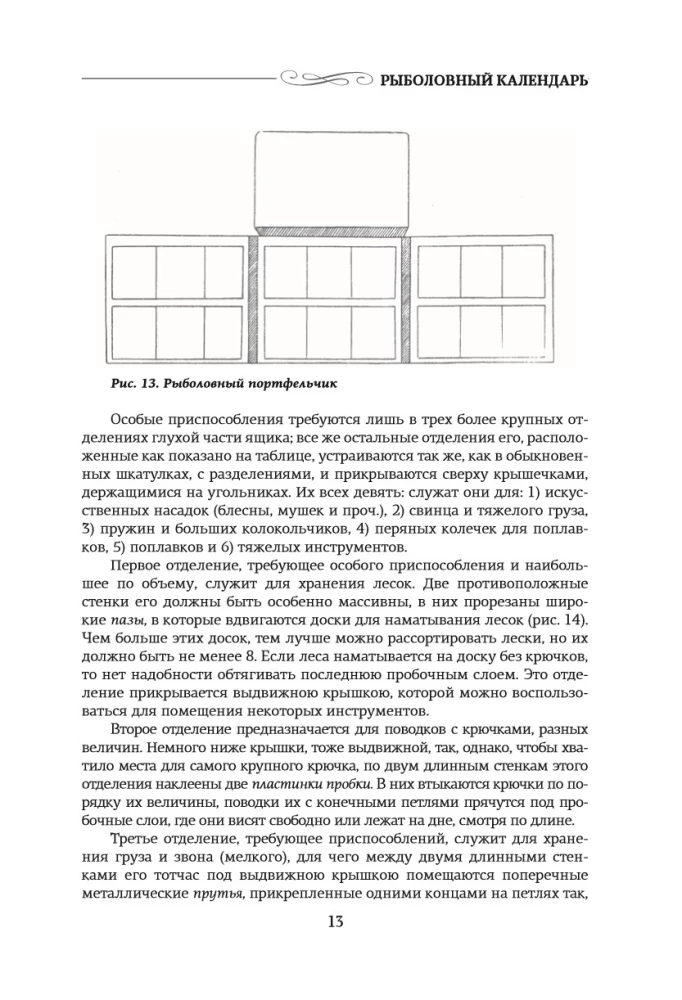 РЫБОЛОВНЫЙ КАЛЕНДАРЬ

Рис. 13. Рыболовный портфельчик

Особые приспособления требуются лишь в трех более крупных отделениях глухой части ящика; все же остальные отделения его, расположенные как показано на таблице, устраиваются так же, как в обыкновенных шкатулках, с разделениями, и прикрываются сверху крышечками, держащимися на угольниках. Их всех девять: служат они для: 1) искусственных насадок (блесны, мушек и проч.), 2) свинца и тяжелого груза, 3) пружин и больших колокольчиков, 4) перяных колечек для поплавков, 5) поплавков и 6) тяжелых инструментов.

Первое отделение, требующее особого приспособления и наибольшее по объему, служит для хранения лесок. Две противоположные стенки его должны быть особенно массивны, в них прорезаны широкие пазы, в которые вдвигаются доски для наматывания лесок (рис. 14). Чем больше этих досок, тем лучше можно рассортировать лески, но их должно быть не менее 8. Если леса наматывается на доску без крючков, то нет надобности обтягивать последнюю пробочным слоем. Это отделение прикрывается выдвижною крышкою, которой можно воспользоваться для помещения некоторых инструментов.

Второе отделение предназначается для поводков с крючками, разных величин. Немного ниже крышки, тоже выдвижной, так, однако, чтобы хватило места для самого крупного крючка, по двум длинным стенкам этого отделения наклеены две пластинки пробки. В них втыкаются крючки по порядку их величины, поводки их с конечными петлями прячутся под пробочные слои, где они висят свободно или лежат на дне, смотря по длине.

Третье отделение, требующее приспособлений, служит для хранения груза и звона (мелкого), для чего между двумя длинными стенками его тотчас под выдвижною крышкою помещаются поперечные металлические прутья, прикрепленные одними концами на петлях так,

13